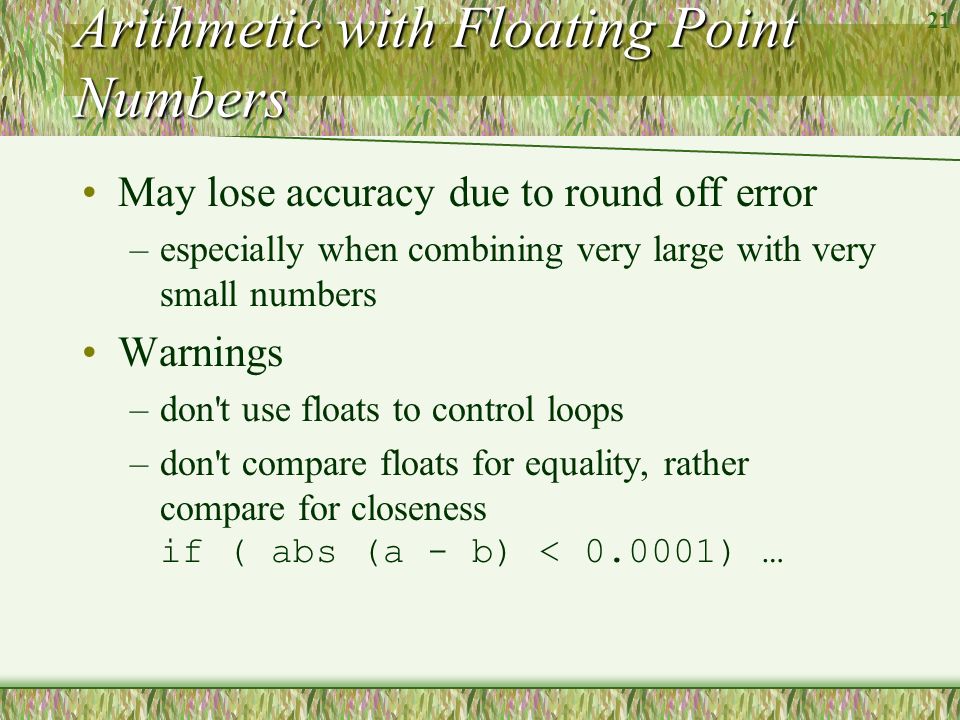 Arithmetic with Floating Point Numbers

21

• May lose accuracy due to round off error
  – especially when combining very large with very small numbers
• Warnings
  – don't use floats to control loops
  – don't compare floats for equality, rather compare for closeness
    if ( abs (a - b) < 0.0001) …